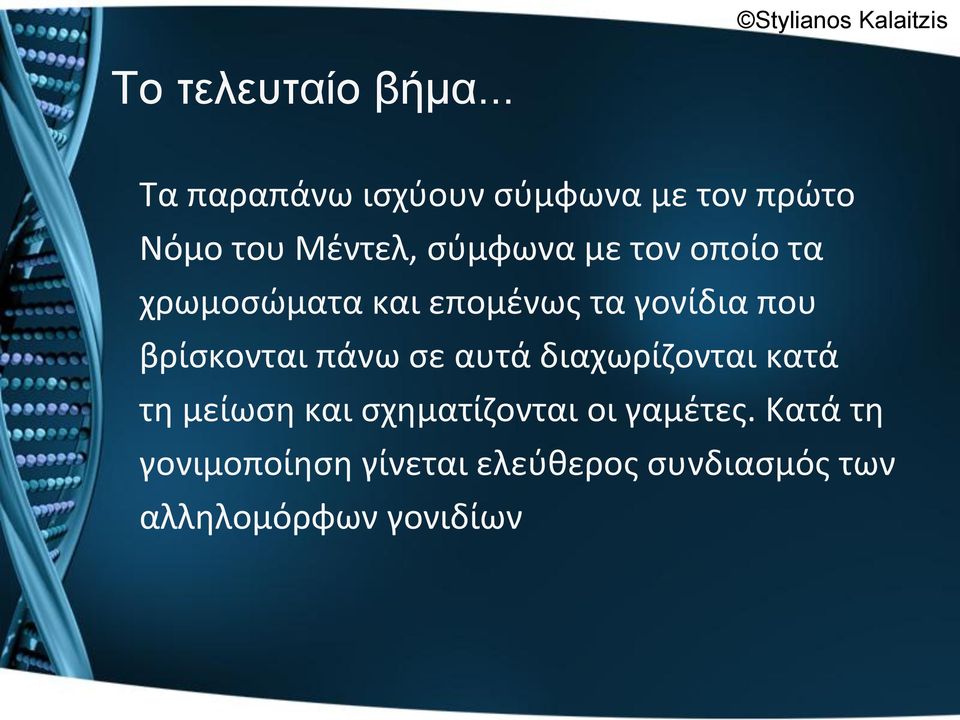 ©Stylianos Kalaitzis

Το τελευταίο βήμα...

Τα παραπάνω ισχύουν σύμφωνα με τον πρώτο Νόμο του Μέντελ, σύμφωνα με τον οποίο τα χρωμοσώματα και επομένως τα γονίδια που βρίσκονται πάνω σε αυτά διαχωρίζονται κατά τη μείωση και σχηματίζονται οι γαμέτες. Κατά τη γονιμοποίηση γίνεται ελεύθερος συνδιασμός των αλληλομόρφων γονιδίων